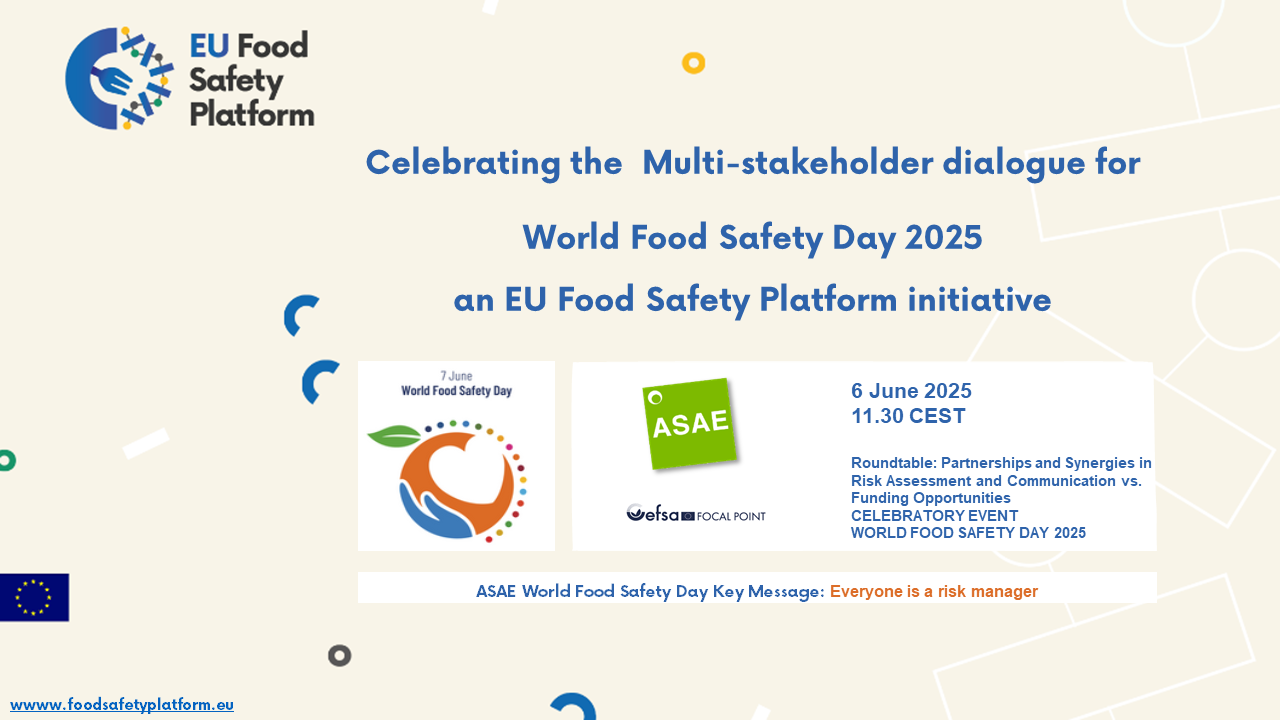 EU Food Safety Platform

Celebrating the Multi-stakeholder dialogue for

World Food Safety Day 2025

an EU Food Safety Platform initiative

7 June
World Food Safety Day

ASAE

efsa FOCAL POINT

6 June 2025
11.30 CEST

Roundtable: Partnerships and Synergies in Risk Assessment and Communication vs. Funding Opportunities
CELEBRATORY EVENT
WORLD FOOD SAFETY DAY 2025

ASAE World Food Safety Day Key Message: Everyone is a risk manager

wwww.foodsafetyplatform.eu